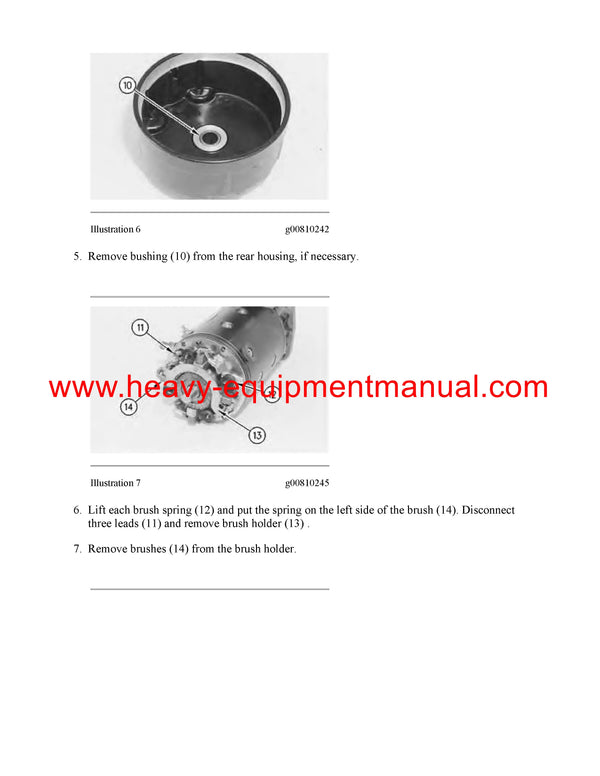 10

Illustration 6 g00810242

5. Remove bushing (10) from the rear housing, if necessary.

11

14

12

13

www.heavy-equipmentmanual.com

Illustration 7 g00810245

6. Lift each brush spring (12) and put the spring on the left side of the brush (14). Disconnect three leads (11) and remove brush holder (13) .

7. Remove brushes (14) from the brush holder.